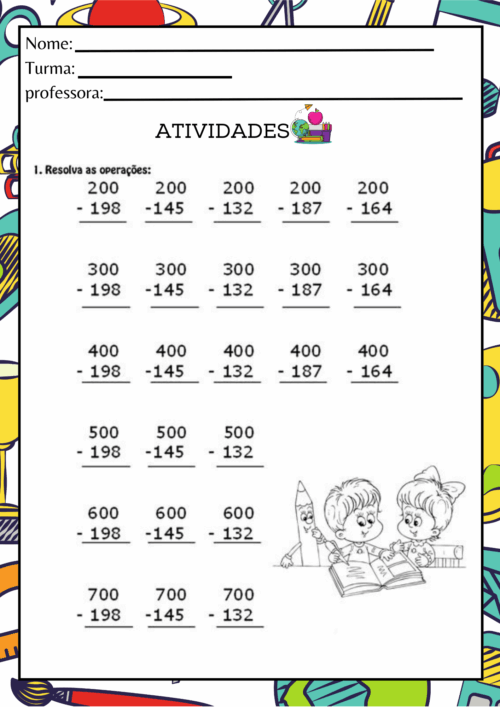 Nome: ____
Turma: ____
professora: ____

ATIVIDADES

1. Resolva as operações:

200
- 198

200
-145

200
- 132

200
- 187

200
- 164

300
- 198

300
-145

300
- 132

300
- 187

300
- 164

400
- 198

400
-145

400
- 132

400
- 187

400
- 164

500
- 198

500
-145

500
- 132

600
- 198

600
-145

600
- 132

700
- 198

700
-145

700
- 132